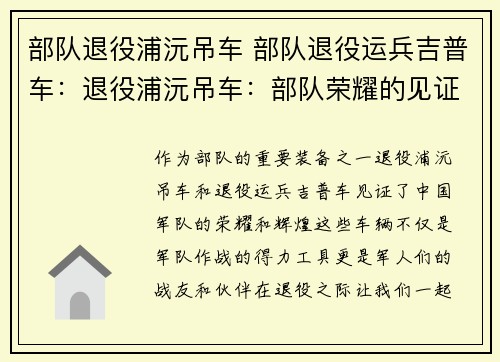 部队退役浦沅吊车 部队退役运兵吉普车：退役浦沅吊车：部队荣耀的见证

作为部队的重要装备之一退役浦沅吊车和退役运兵吉普车见证了中国军队的荣耀和辉煌这些车辆不仅是军队作战的得力工具更是军人们的战友和伙伴在退役之际让我们一起